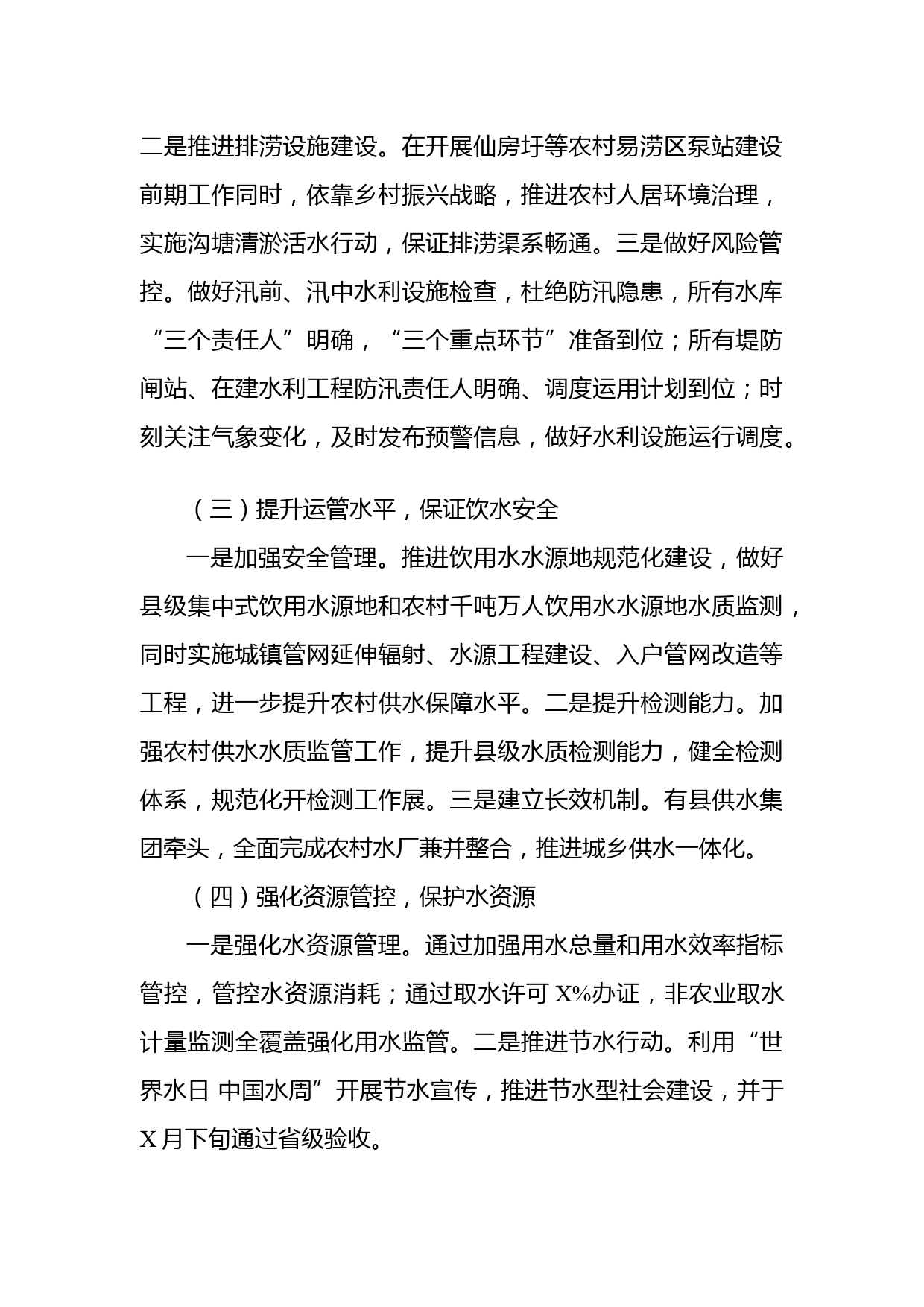 二是推进排涝设施建设。在开展仙房圩等农村易涝区泵站建设前期工作同时，依靠乡村振兴战略，推进农村人居环境治理，实施沟塘清淤活水行动，保证排涝渠系畅通。三是做好风险管控。做好汛前、汛中水利设施检查，杜绝防汛隐患，所有水库“三个责任人”明确，“三个重点环节”准备到位；所有堤防闸站、在建水利工程防汛责任人明确、调度运用计划到位；时刻关注气象变化，及时发布预警信息，做好水利设施运行调度。

（三）提升运管水平，保证饮水安全

一是加强安全管理。推进饮用水水源地规范化建设，做好县级集中式饮用水源地和农村千吨万人饮用水水源地水质监测，同时实施城镇管网延伸辐射、水源工程建设、入户管网改造等工程，进一步提升农村供水保障水平。二是提升检测能力。加强农村供水水质监管工作，提升县级水质检测能力，健全检测体系，规范化开检测工作展。三是建立长效机制。有县供水集团牵头，全面完成农村水厂兼并整合，推进城乡供水一体化。

（四）强化资源管控，保护水资源

一是强化水资源管理。通过加强用水总量和用水效率指标管控，管控水资源消耗；通过取水许可 X%办证，非农业取水计量监测全覆盖强化用水监管。二是推进节水行动。利用“世界水日 中国水周”开展节水宣传，推进节水型社会建设，并于 X 月下旬通过省级验收。